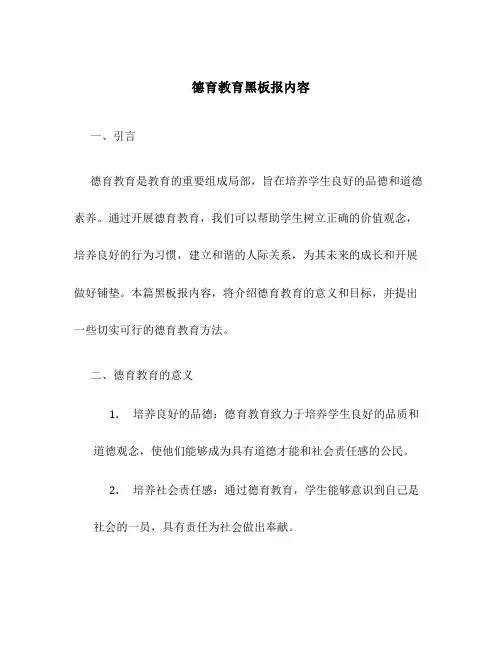 德育教育黑板报内容

一、引言

德育教育是教育的重要组成局部，旨在培养学生良好的品德和道德素养。通过开展德育教育，我们可以帮助学生树立正确的价值观念，培养良好的行为习惯，建立和谐的人际关系，为其未来的成长和开展做好铺垫。本篇黑板报内容，将介绍德育教育的意义和目标，并提出一些切实可行的德育教育方法。

二、德育教育的意义

1. 培养良好的品德：德育教育致力于培养学生良好的品质和道德观念，使他们能够成为具有道德才能和社会责任感的公民。

2. 培养社会责任感：通过德育教育，学生能够意识到自己是社会的一员，具有责任为社会做出奉献。